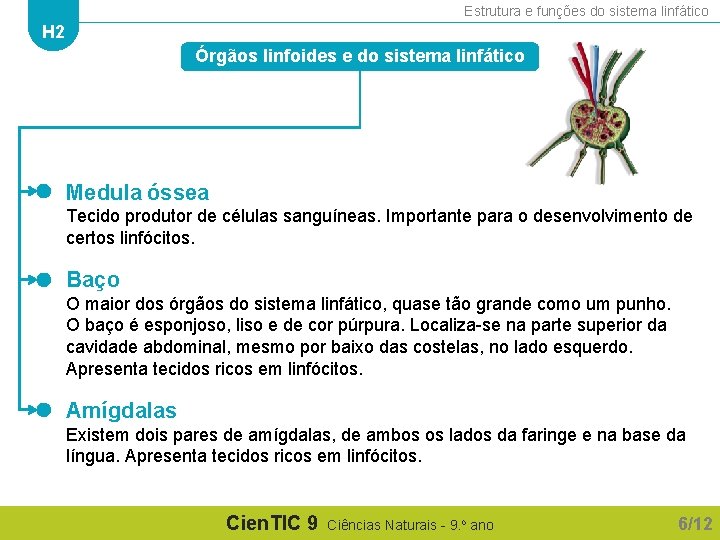 H2

Estrutura e funções do sistema linfático

Órgãos linfoides e do sistema linfático

Medula óssea
Tecido produtor de células sanguíneas. Importante para o desenvolvimento de certos linfócitos.

Baço
O maior dos órgãos do sistema linfático, quase tão grande como um punho. O baço é esponjoso, liso e de cor púrpura. Localiza-se na parte superior da cavidade abdominal, mesmo por baixo das costelas, no lado esquerdo. Apresenta tecidos ricos em linfócitos.

Amígdalas
Existem dois pares de amígdalas, de ambos os lados da faringe e na base da língua. Apresenta tecidos ricos em linfócitos.

CienTIC 9 Ciências Naturais - 9.º ano

6/12